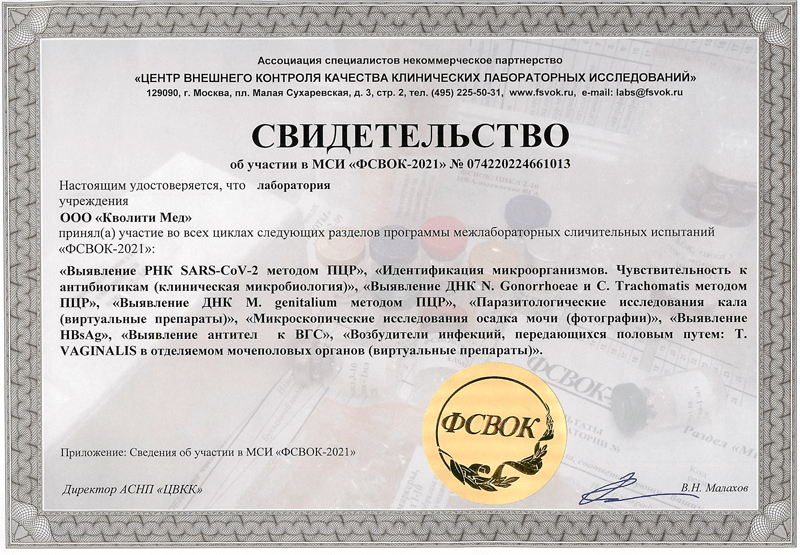 Ассоциация специалистов некоммерческое партнерство
«ЦЕНТР ВНЕШНЕГО КОНТРОЛЯ КАЧЕСТВА КЛИНИЧЕСКИХ ЛАБОРАТОРНЫХ ИССЛЕДОВАНИЙ»
129090, г. Москва, пл. Малая Сухаревская, д. 3, стр. 2, тел. (495) 225-50-31, www.fsvok.ru, e-mail: labs@fsvok.ru

СВИДЕТЕЛЬСТВО

об участии в МСИ «ФСВОК-2021» № 074220224661013

Настоящим удостоверяется, что лаборатория
учреждения
ООО «Кволити Мед»
принял(а) участие во всех циклах следующих разделов программы межлабораторных сличительных испытаний «ФСВОК-2021»:

«Выявление РНК SARS-CoV-2 методом ПЦР», «Идентификация микроорганизмов. Чувствительность к антибиотикам (клиническая микробиология)», «Выявление ДНК N. Gonorrhoeae и C. Trachomatis методом ПЦР», «Выявление ДНК M. genitalium методом ПЦР», «Паразитологические исследования кала (виртуальные препараты)», «Микроскопические исследования осадка мочи (фотографии)», «Выявление HBsAg», «Выявление антител к ВГС», «Возбудители инфекций, передающихся половым путем: T. VAGINALIS в отделяемом мочеполовых органов (виртуальные препараты)».

ФСВОК

Приложение: Сведения об участии в МСИ «ФСВОК-2021»

Директор АСНП «ЦВКК»

В.Н. Малахов